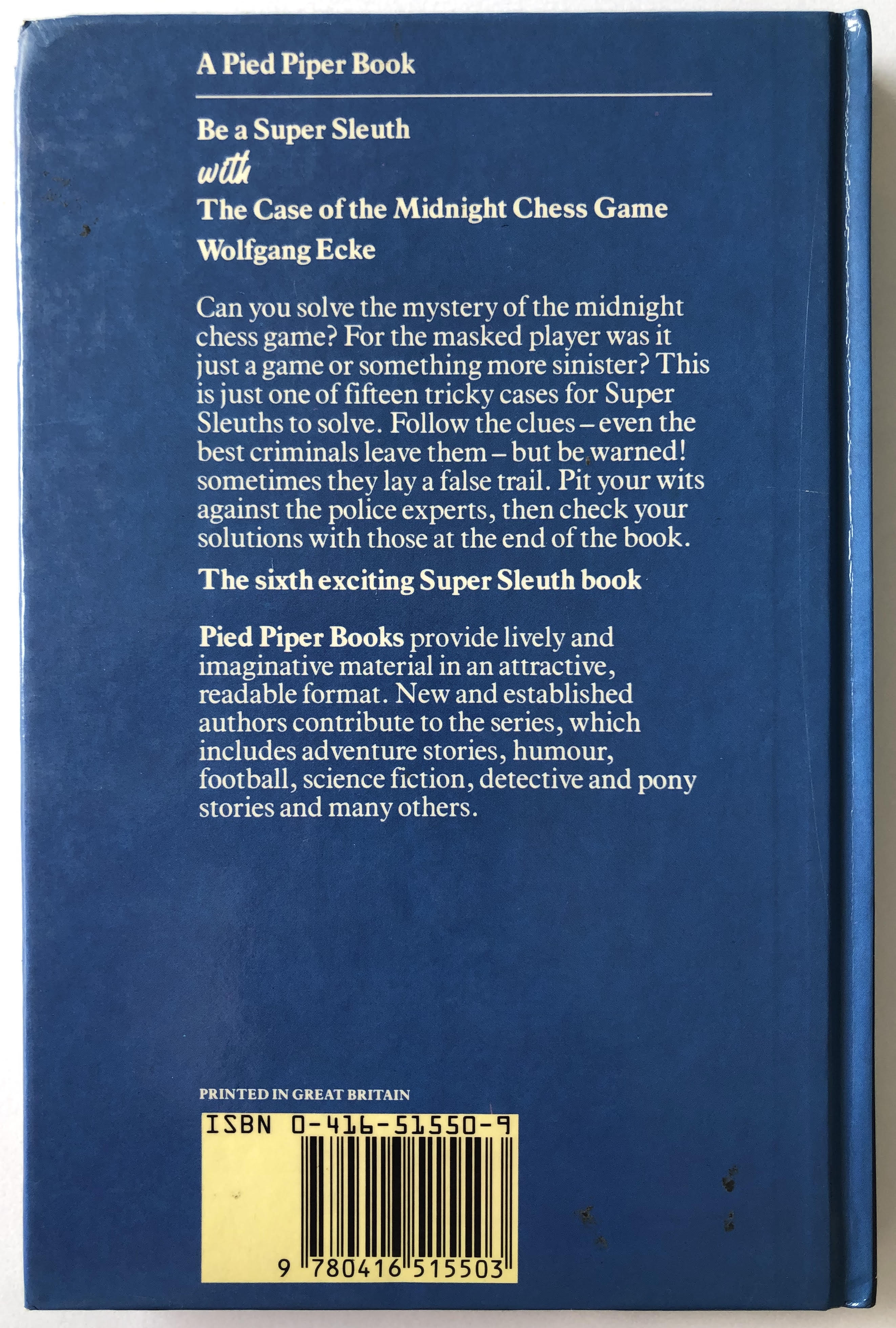 A Pied Piper Book

Be a Super Sleuth

with

The Case of the Midnight Chess Game

Wolfgang Ecke

Can you solve the mystery of the midnight chess game? For the masked player was it just a game or something more sinister? This is just one of fifteen tricky cases for Super Sleuths to solve. Follow the clues – even the best criminals leave them – but be warned! sometimes they lay a false trail. Pit your wits against the police experts, then check your solutions with those at the end of the book.

The sixth exciting Super Sleuth book

Pied Piper Books provide lively and imaginative material in an attractive, readable format. New and established authors contribute to the series, which includes adventure stories, humour, football, science fiction, detective and pony stories and many others.

PRINTED IN GREAT BRITAIN

ISBN 0-416-51550-9

9 780416 515503